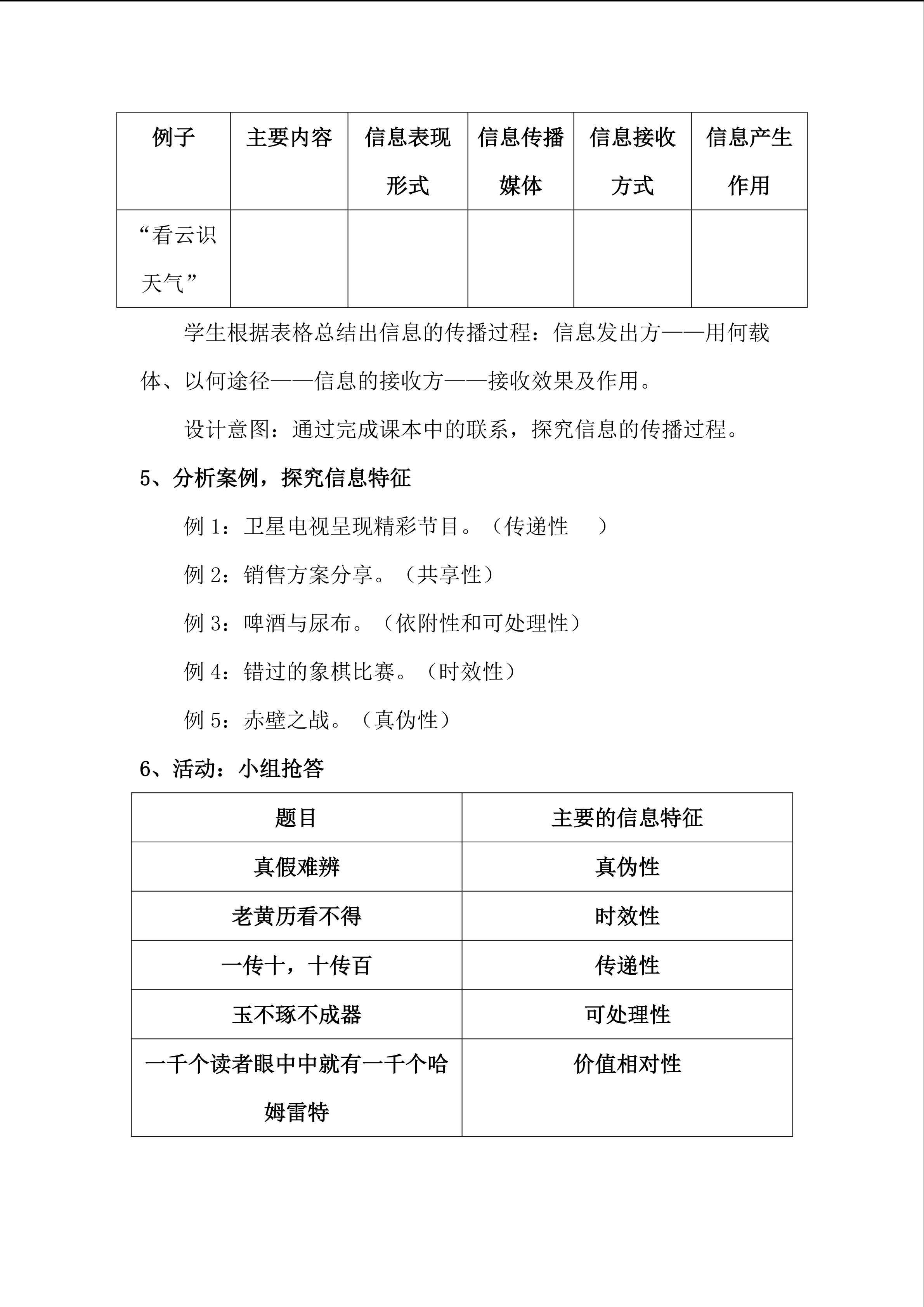 | 例子 | 主要内容 | 信息表现形式 | 信息传播媒体 | 信息接收方式 | 信息产生作用 |
|---|---|---|---|---|---|
| “看云识天气” | | | | | |

学生根据表格总结出信息的传播过程：信息发出方——用何载体、以何途径——信息的接收方——接收效果及作用。

设计意图：通过完成课本中的联系，探究信息的传播过程。

5、分析案例，探究信息特征

例 1：卫星电视呈现精彩节目。（传递性　）

例 2：销售方案分享。（共享性）

例 3：啤酒与尿布。（依附性和可处理性）

例 4：错过的象棋比赛。（时效性）

例 5：赤壁之战。（真伪性）

6、活动：小组抢答

| 题目 | 主要的信息特征 |
|---|---|
| 真假难辨 | 真伪性 |
| 老黄历看不得 | 时效性 |
| 一传十，十传百 | 传递性 |
| 玉不琢不成器 | 可处理性 |
| 一千个读者眼中中就有一千个哈姆雷特 | 价值相对性 |